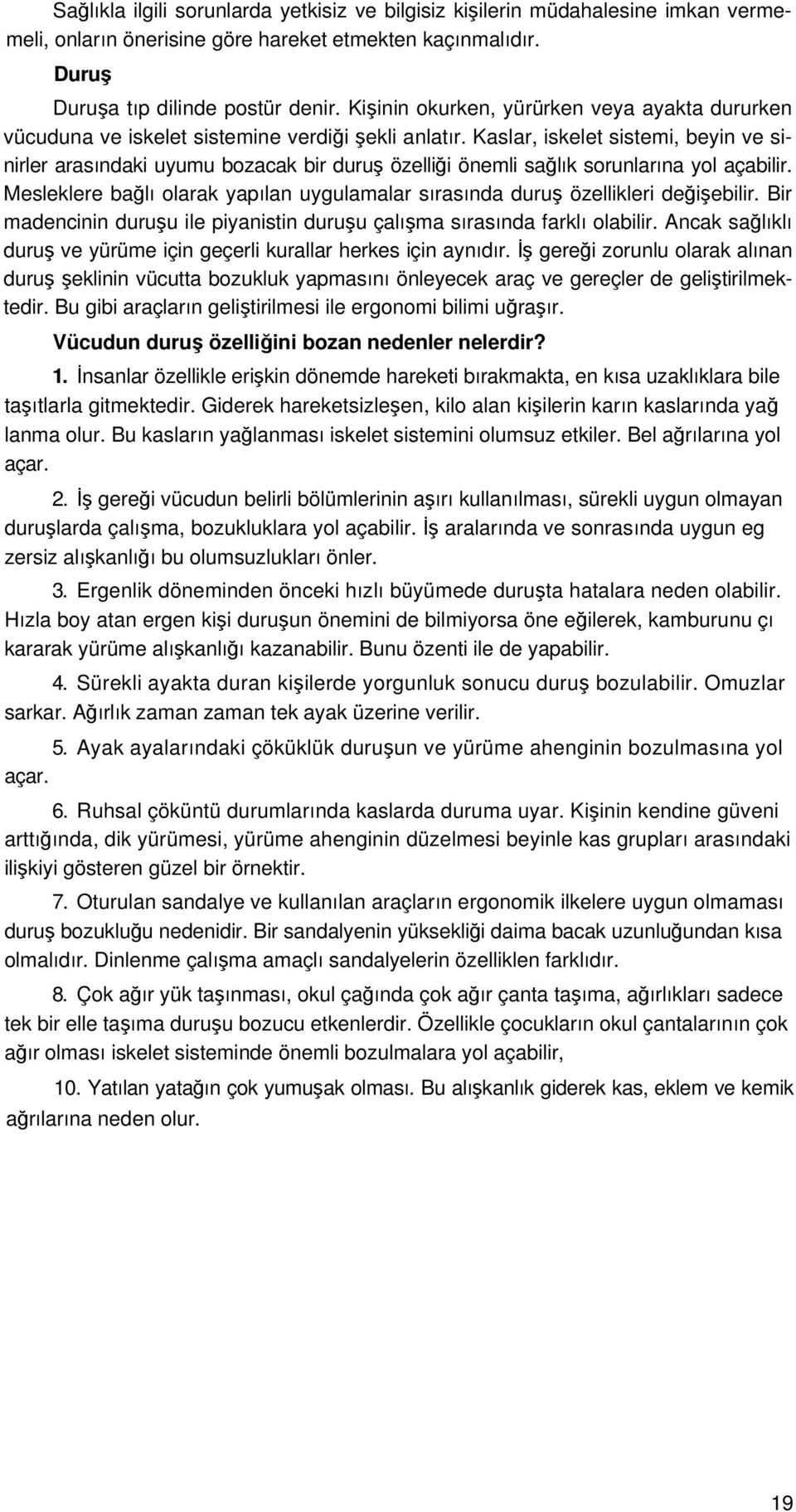 Sağlıkla ilgili sorunlarda yetkisiz ve bilgisiz kişilerin müdahalesine imkan vermemeli, onların önerisine göre hareket etmekten kaçınmalıdır.

Duruş

Duruşa tıp dilinde postür denir. Kişinin okurken, yürürken veya ayakta dururken vücuduna ve iskelet sistemine verdiği şekli anlatır. Kaslar, iskelet sistemi, beyin ve sinirler arasındaki uyumu bozacak bir duruş özelliği önemli sağlık sorunlarına yol açabilir. Mesleklere bağlı olarak yapılan uygulamalar sırasında duruş özellikleri değişebilir. Bir madencinin duruşu ile piyanistin duruşu çalışma sırasında farklı olabilir. Ancak sağlıklı duruş ve yürüme için geçerli kurallar herkes için aynıdır. İş gereği zorunlu olarak alınan duruş şeklinin vücutta bozukluk yapmasını önleyecek araç ve gereçler de geliştirilmektedir. Bu gibi araçların geliştirilmesi ile ergonomi bilimi uğraşır.

Vücudun duruş özelliğini bozan nedenler nelerdir?

1. İnsanlar özellikle erişkin dönemde hareketi bırakmakta, en kısa uzaklıklara bile taşıtlarla gitmektedir. Giderek hareketsizleşen, kilo alan kişilerin karın kaslarında yağ lanma olur. Bu kasların yağlanması iskelet sistemini olumsuz etkiler. Bel ağrılarına yol açar.

2. İş gereği vücudun belirli bölümlerinin aşırı kullanılması, sürekli uygun olmayan duruşlarda çalışma, bozukluklara yol açabilir. İş aralarında ve sonrasında uygun eg zersiz alışkanlığı bu olumsuzlukları önler.

3. Ergenlik döneminden önceki hızlı büyümede duruşta hatalara neden olabilir. Hızla boy atan ergen kişi duruşun önemini de bilmiyorsa öne eğilerek, kamburunu çı kararak yürüme alışkanlığı kazanabilir. Bunu özenti ile de yapabilir.

4. Sürekli ayakta duran kişilerde yorgunluk sonucu duruş bozulabilir. Omuzlar sarkar. Ağırlık zaman zaman tek ayak üzerine verilir.

5. Ayak ayalarındaki çöküklük duruşun ve yürüme ahenginin bozulmasına yol açar.

6. Ruhsal çöküntü durumlarında kaslarda duruma uyar. Kişinin kendine güveni arttığında, dik yürümesi, yürüme ahenginin düzelmesi beyinle kas grupları arasındaki ilişkiyi gösteren güzel bir örnektir.

7. Oturulan sandalye ve kullanılan araçların ergonomik ilkelere uygun olmaması duruş bozukluğu nedenidir. Bir sandalyenin yüksekliği daima bacak uzunluğundan kısa olmalıdır. Dinlenme çalışma amaçlı sandalyelerin özelliklen farklıdır.

8. Çok ağır yük taşınması, okul çağında çok ağır çanta taşıma, ağırlıkları sadece tek bir elle taşıma duruşu bozucu etkenlerdir. Özellikle çocukların okul çantalarının çok ağır olması iskelet sisteminde önemli bozulmalara yol açabilir,

10. Yatılan yatağın çok yumuşak olması. Bu alışkanlık giderek kas, eklem ve kemik ağrılarına neden olur.

19